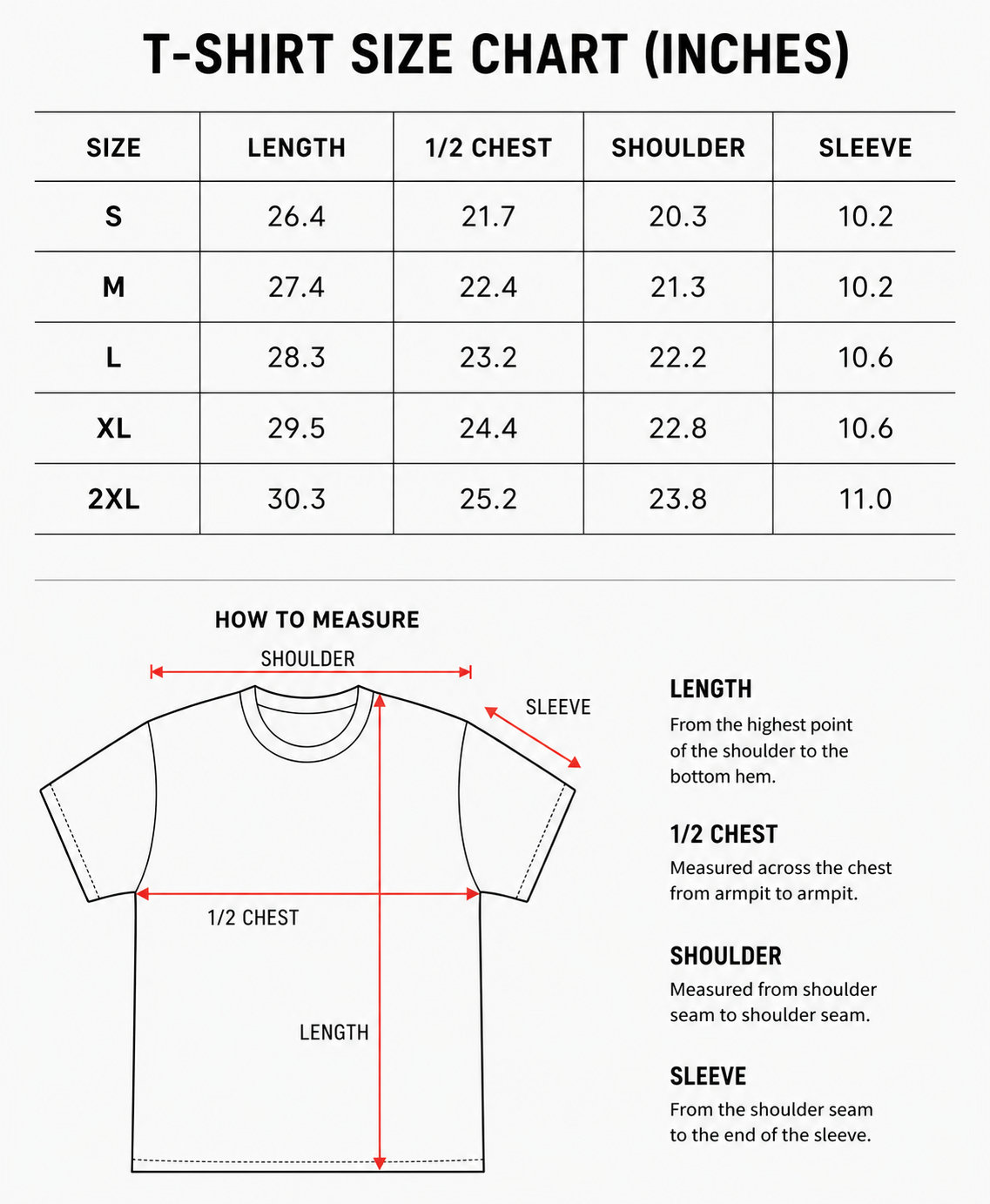 T-SHIRT SIZE CHART (INCHES)

| SIZE | LENGTH | 1/2 CHEST | SHOULDER | SLEEVE |
|---|---|---|---|---|
| S | 26.4 | 21.7 | 20.3 | 10.2 |
| M | 27.4 | 22.4 | 21.3 | 10.2 |
| L | 28.3 | 23.2 | 22.2 | 10.6 |
| XL | 29.5 | 24.4 | 22.8 | 10.6 |
| 2XL | 30.3 | 25.2 | 23.8 | 11.0 |

HOW TO MEASURE

SHOULDER

SLEEVE

1/2 CHEST

LENGTH

LENGTH
From the highest point of the shoulder to the bottom hem.

1/2 CHEST
Measured across the chest from armpit to armpit.

SHOULDER
Measured from shoulder seam to shoulder seam.

SLEEVE
From the shoulder seam to the end of the sleeve.